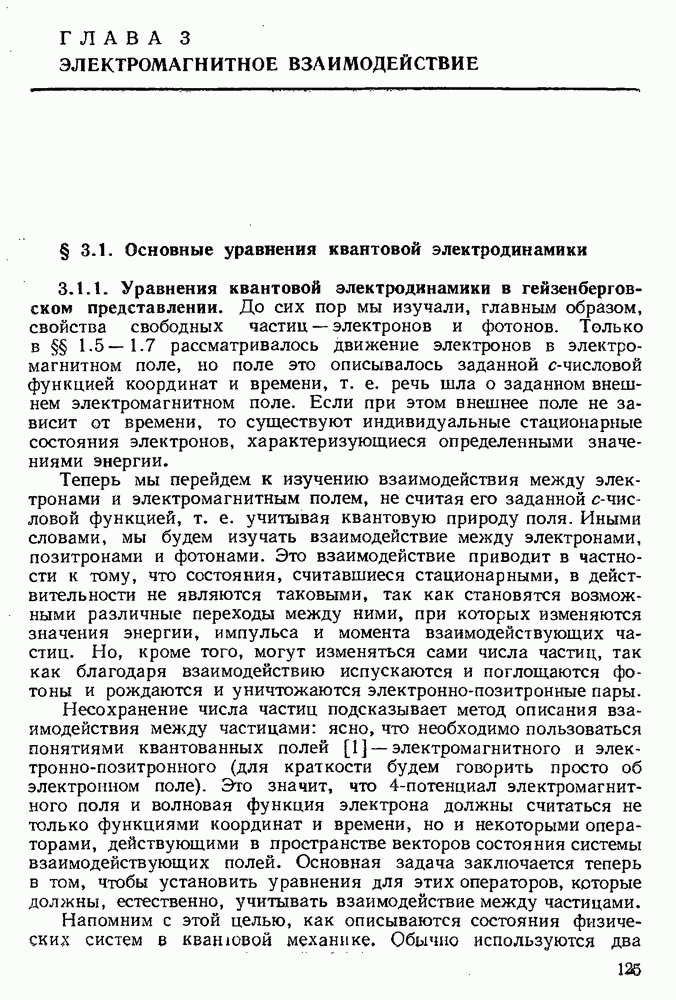 ГЛАВА 3
ЭЛЕКТРОМАГНИТНОЕ ВЗАИМОДЕЙСТВИЕ

§ 3.1. Основные уравнения квантовой электродинамики

3.1.1. Уравнения квантовой электродинамики в гейзенберговском представлении. До сих пор мы изучали, главным образом, свойства свободных частиц — электронов и фотонов. Только в §§ 1.5 — 1.7 рассматривалось движение электронов в электромагнитном поле, но поле это описывалось заданной $c$-числовой функцией координат и времени, т. е. речь шла о заданном внешнем электромагнитном поле. Если при этом внешнее поле не зависит от времени, то существуют индивидуальные стационарные состояния электронов, характеризующиеся определенными значениями энергии.

Теперь мы перейдем к изучению взаимодействия между электронами и электромагнитным полем, не считая его заданной $c$-числовой функцией, т. е. учитывая квантовую природу поля. Иными словами, мы будем изучать взаимодействие между электронами, позитронами и фотонами. Это взаимодействие приводит в частности к тому, что состояния, считавшиеся стационарными, в действительности не являются таковыми, так как становятся возможными различные переходы между ними, при которых изменяются значения энергии, импульса и момента взаимодействующих частиц. Но, кроме того, могут изменяться сами числа частиц, так как благодаря взаимодействию испускаются и поглощаются фотоны и рождаются и уничтожаются электронно-позитронные пары.

Несохранение числа частиц подсказывает метод описания взаимодействия между частицами: ясно, что необходимо пользоваться понятиями квантованных полей [1] — электромагнитного и электронно-позитронного (для краткости будем говорить просто об электронном поле). Это значит, что 4-потенциал электромагнитного поля и волновая функция электрона должны считаться не только функциями координат и времени, но и некоторыми операторами, действующими в пространстве векторов состояния системы взаимодействующих полей. Основная задача заключается теперь в том, чтобы установить уравнения для этих операторов, которые должны, естественно, учитывать взаимодействие между частицами.

Напомним с этой целью, как описываются состояния физических систем в квантовой механике. Обычно используются два

125